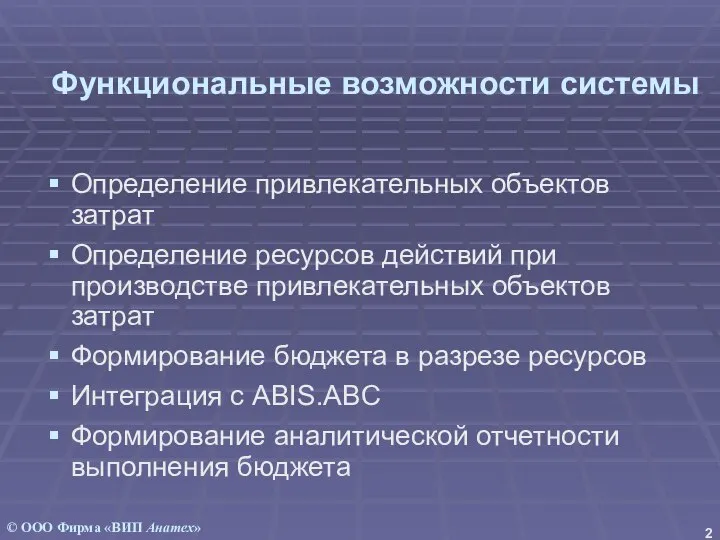 Функциональные возможности системы

▪ Определение привлекательных объектов затрат
▪ Определение ресурсов действий при производстве привлекательных объектов затрат
▪ Формирование бюджета в разрезе ресурсов
▪ Интеграция с ABIS.ABC
▪ Формирование аналитической отчетности выполнения бюджета

© ООО Фирма «ВИП Анатех»

2